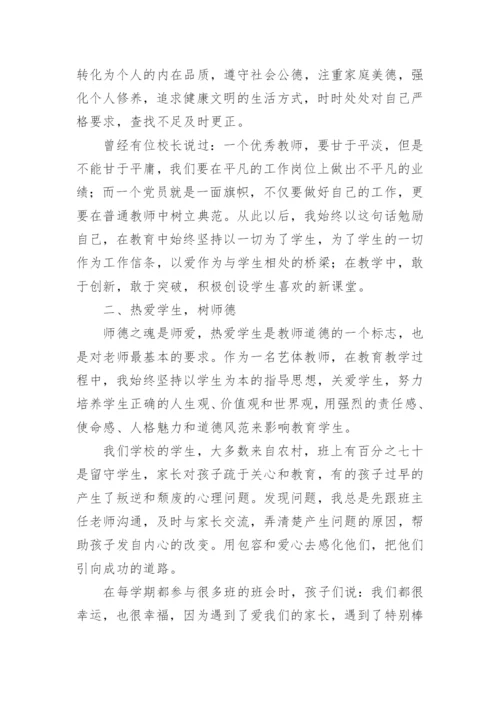 转化为个人的内在品质，遵守社会公德，注重家庭美德，强化个人修养，追求健康文明的生活方式，时时处处对自己严格要求，查找不足及时更正。

曾经有位校长说过：一个优秀教师，要甘于平淡，但是不能甘于平庸，我们要在平凡的工作岗位上做出不平凡的业绩；而一个党员就是一面旗帜，不仅要做好自己的工作，更要在普通教师中树立典范。从此以后，我始终以这句话勉励自己，在教育中始终坚持以一切为了学生，为了学生的一切作为工作信条，以爱作为与学生相处的桥梁；在教学中，敢于创新，敢于突破，积极创设学生喜欢的新课堂。

二、热爱学生，树师德

师德之魂是师爱，热爱学生是教师道德的一个标志，也是对老师最基本的要求。作为一名艺体教师，在教育教学过程中，我始终坚持以学生为本的指导思想，关爱学生，努力培养学生正确的人生观、价值观和世界观，用强烈的责任感、使命感、人格魅力和道德风范来影响教育学生。

我们学校的学生，大多数来自农村，班上有百分之七十是留守学生，家长对孩子疏于关心和教育，有的孩子过早的产生了叛逆和颓废的心理问题。发现问题，我总是先跟班主任老师沟通，及时与家长交流，弄清楚产生问题的原因，帮助孩子发自内心的改变。用包容和爱心去感化他们，把他们引向成功的道路。

在每学期都参与很多班的班会时，孩子们说：我们都很幸运，也很幸福，因为遇到了爱我们的家长，遇到了特别棒